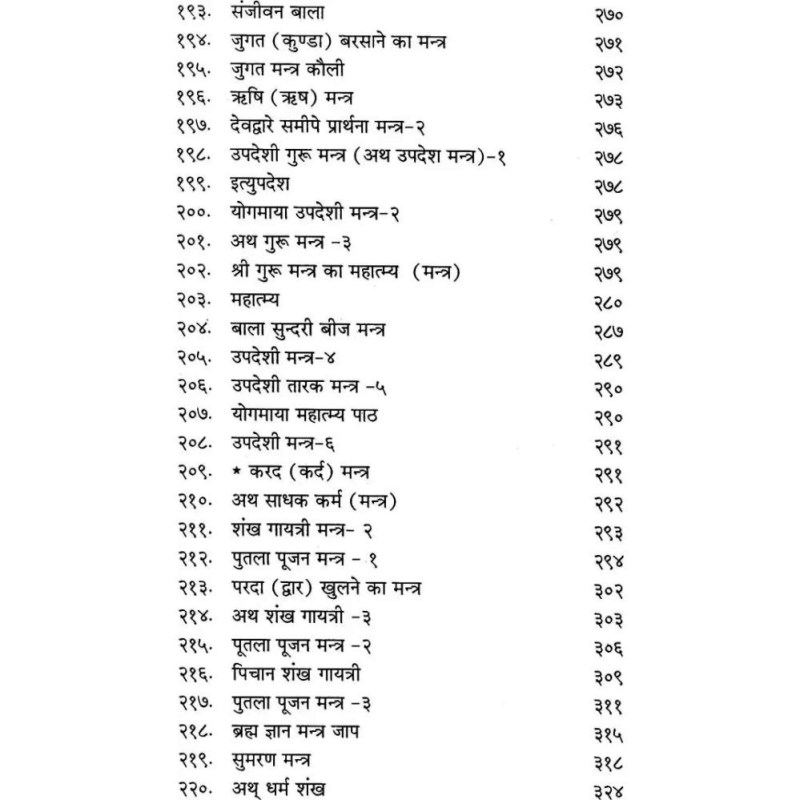 १९३. संजीवन बाला २७०
१९४. जुगत (कुण्डा) बरसाने का मन्त्र २७१
१९५. जुगत मन्त्र कौली २७२
१९६. ऋषि (ऋष) मन्त्र २७३
१९७. देवद्वारे समीपे प्रार्थना मन्त्र-२ २७६
१९८. उपदेशी गुरू मन्त्र (अथ उपदेश मन्त्र)-१ २७८
१९९. इत्युपदेश २७८
२००. योगमाया उपदेशी मन्त्र-२ २७९
२०१. अथ गुरू मन्त्र -३ २७९
२०२. श्री गुरू मन्त्र का महात्म्य (मन्त्र) २७९
२०३. महात्म्य २८०
२०४. बाला सुन्दरी बीज मन्त्र २८७
२०५. उपदेशी मन्त्र-४ २८९
२०६. उपदेशी तारक मन्त्र -५ २९०
२०७. योगमाया महात्म्य पाठ २९०
२०८. उपदेशी मन्त्र-६ २९१
२०९. * करद (कर्द) मन्त्र २९१
२१०. अथ साधक कर्म (मन्त्र) २९२
२११. शंख गायत्री मन्त्र- २ २९३
२१२. पुतला पूजन मन्त्र - १ २९४
२१३. परदा (द्वार) खुलने का मन्त्र ३०२
२१४. अथ शंख गायत्री -३ ३०३
२१५. पूतला पूजन मन्त्र -२ ३०६
२१६. पिचान शंख गायत्री ३०९
२१७. पुतला पूजन मन्त्र -३ ३११
२१८. ब्रह्म ज्ञान मन्त्र जाप ३१५
२१९. सुमरण मन्त्र ३१८
२२०. अथ् धर्म शंख ३२४